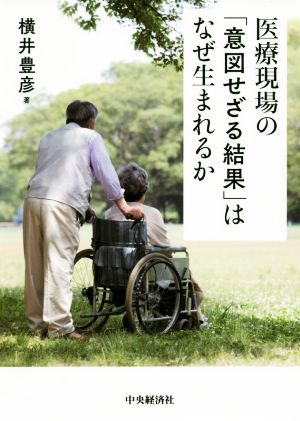 医療現場の「意図せざる結果」はなぜ生まれるか

横井豊彦 著

中央経済社